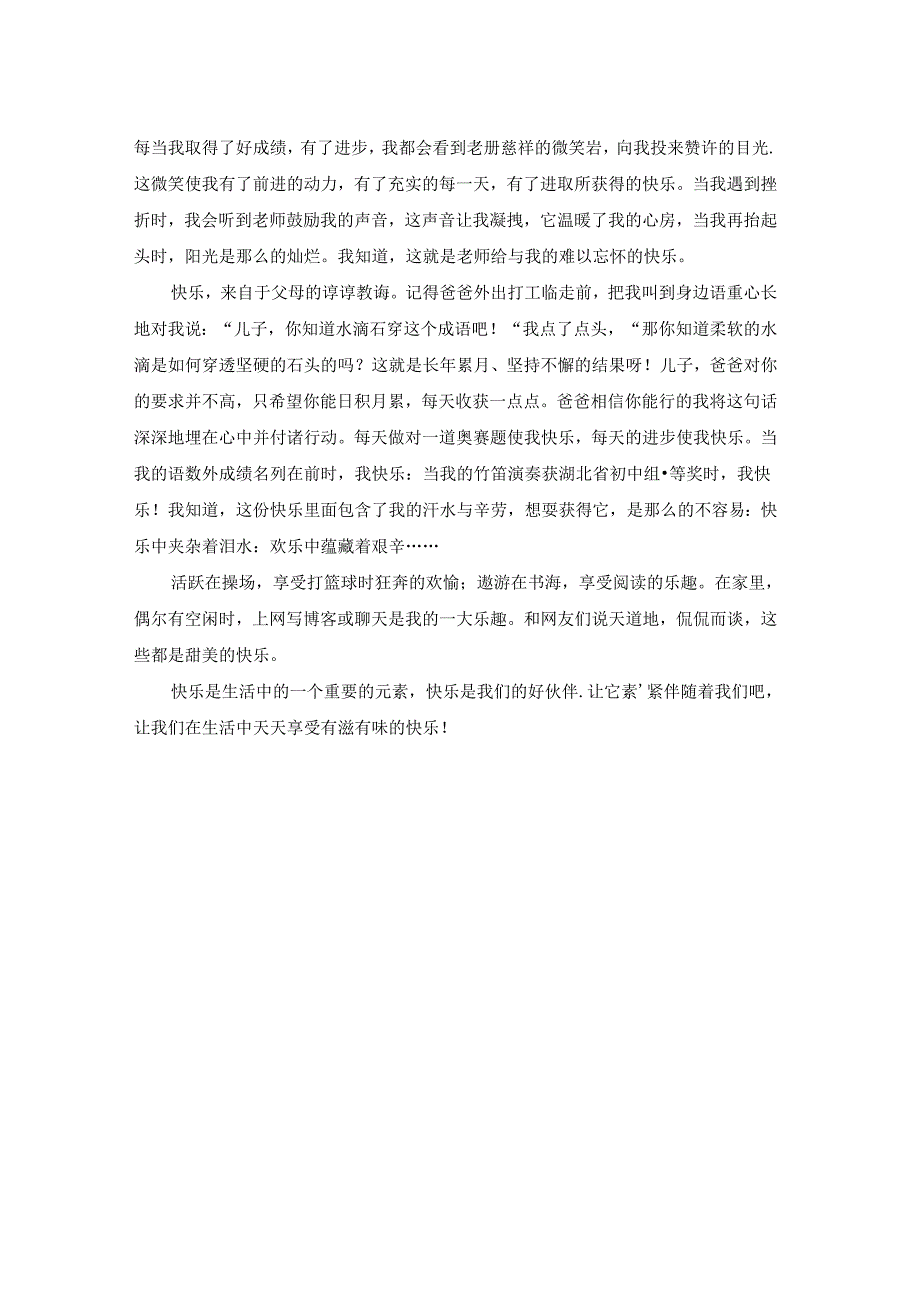 每当我取得了好成绩，有了进步，我都会看到老册慈祥的微笑岩，向我投来赞许的目光.这微笑使我有了前进的动力，有了充实的每一天，有了进取所获得的快乐。当我遇到挫折时，我会听到老师鼓励我的声音，这声音让我凝拽，它温暖了我的心房，当我再抬起头时，阳光是那么的灿烂。我知道，这就是老师给与我的难以忘怀的快乐。

快乐，来自于父母的谆谆教诲。记得爸爸外出打工临走前，把我叫到身边语重心长地对我说：“儿子，你知道水滴石穿这个成语吧！“我点了点头，“那你知道柔软的水滴是如何穿透坚硬的石头的吗？这就是长年累月、坚持不懈的结果呀！儿子，爸爸对你的要求并不高，只希望你能日积月累，每天收获一点点。爸爸相信你能行的我将这句话深深地埋在心中并付诸行动。每天做对一道奥赛题使我快乐，每天的进步使我快乐。当我的语数外成绩名列在前时，我快乐：当我的竹笛演奏获湖北省初中组•等奖时，我快乐！我知道，这份快乐里面包含了我的汗水与辛劳，想要获得它，是那么的不容易：快乐中夹杂着泪水：欢乐中蕴藏着艰辛……

活跃在操场，享受打篮球时狂奔的欢愉；遨游在书海，享受阅读的乐趣。在家里，偶尔有空闲时，上网写博客或聊天是我的一大乐趣。和网友们说天道地，侃侃而谈，这些都是甜美的快乐。

快乐是生活中的一个重要的元素，快乐是我们的好伙伴.让它素’紧伴随着我们吧，让我们在生活中天天享受有滋有味的快乐！